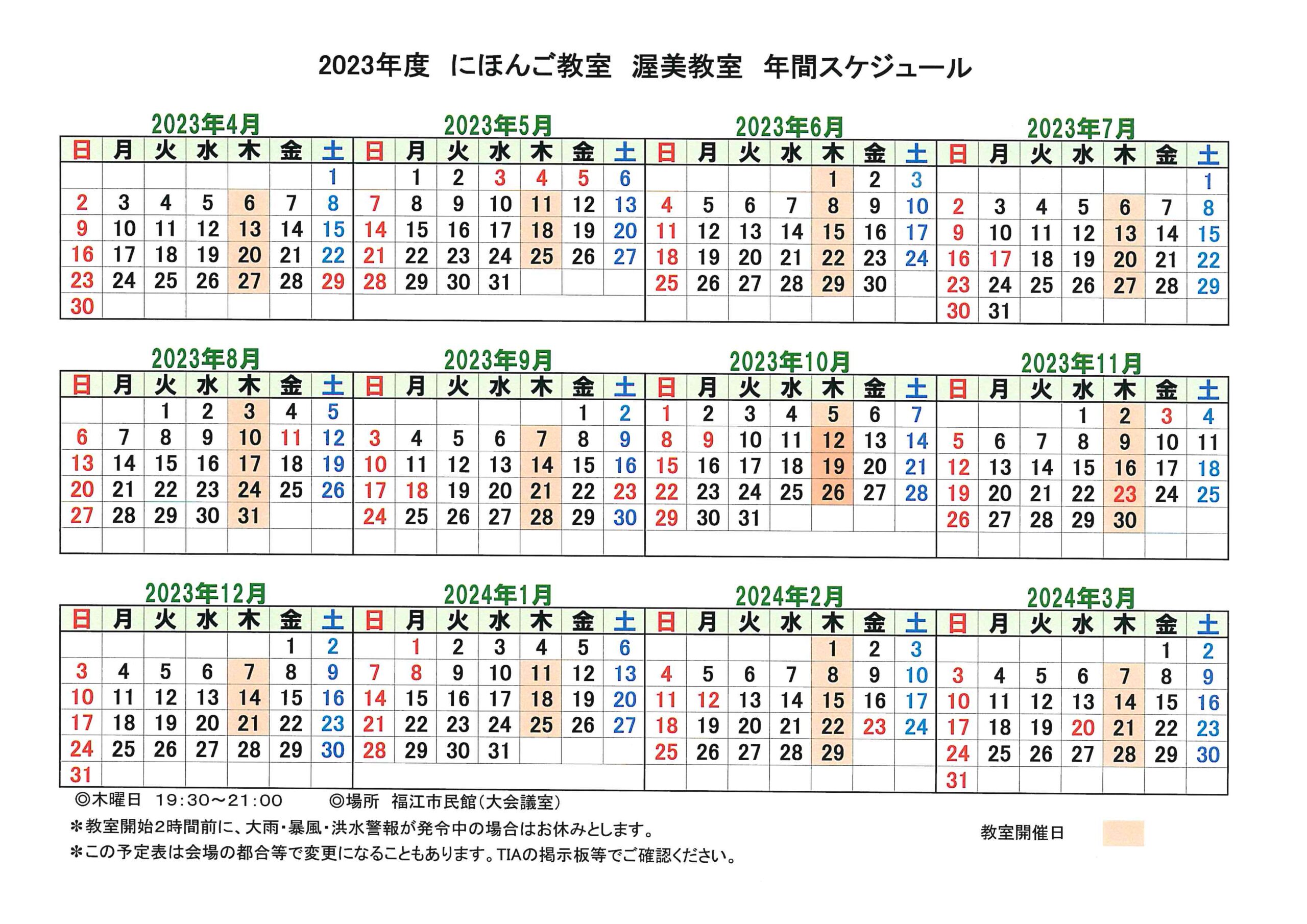 2023年度　にほんご教室　渥美教室　年間スケジュール

2023年4月

| 日 | 月 | 火 | 水 | 木 | 金 | 土 |
|---|---|---|---|---|---|---|
| | | | | | | 1 |
| 2 | 3 | 4 | 5 | 6 | 7 | 8 |
| 9 | 10 | 11 | 12 | 13 | 14 | 15 |
| 16 | 17 | 18 | 19 | 20 | 21 | 22 |
| 23 | 24 | 25 | 26 | 27 | 28 | 29 |
| 30 | | | | | | |

2023年5月

| 日 | 月 | 火 | 水 | 木 | 金 | 土 |
|---|---|---|---|---|---|---|
| | 1 | 2 | 3 | 4 | 5 | 6 |
| 7 | 8 | 9 | 10 | 11 | 12 | 13 |
| 14 | 15 | 16 | 17 | 18 | 19 | 20 |
| 21 | 22 | 23 | 24 | 25 | 26 | 27 |
| 28 | 29 | 30 | 31 | | | |

2023年6月

| 日 | 月 | 火 | 水 | 木 | 金 | 土 |
|---|---|---|---|---|---|---|
| | | | | 1 | 2 | 3 |
| 4 | 5 | 6 | 7 | 8 | 9 | 10 |
| 11 | 12 | 13 | 14 | 15 | 16 | 17 |
| 18 | 19 | 20 | 21 | 22 | 23 | 24 |
| 25 | 26 | 27 | 28 | 29 | 30 | |

2023年7月

| 日 | 月 | 火 | 水 | 木 | 金 | 土 |
|---|---|---|---|---|---|---|
| | | | | | | 1 |
| 2 | 3 | 4 | 5 | 6 | 7 | 8 |
| 9 | 10 | 11 | 12 | 13 | 14 | 15 |
| 16 | 17 | 18 | 19 | 20 | 21 | 22 |
| 23 | 24 | 25 | 26 | 27 | 28 | 29 |
| 30 | 31 | | | | | |

2023年8月

| 日 | 月 | 火 | 水 | 木 | 金 | 土 |
|---|---|---|---|---|---|---|
| | | 1 | 2 | 3 | 4 | 5 |
| 6 | 7 | 8 | 9 | 10 | 11 | 12 |
| 13 | 14 | 15 | 16 | 17 | 18 | 19 |
| 20 | 21 | 22 | 23 | 24 | 25 | 26 |
| 27 | 28 | 29 | 30 | 31 | | |

2023年9月

| 日 | 月 | 火 | 水 | 木 | 金 | 土 |
|---|---|---|---|---|---|---|
| | | | | | 1 | 2 |
| 3 | 4 | 5 | 6 | 7 | 8 | 9 |
| 10 | 11 | 12 | 13 | 14 | 15 | 16 |
| 17 | 18 | 19 | 20 | 21 | 22 | 23 |
| 24 | 25 | 26 | 27 | 28 | 29 | 30 |

2023年10月

| 日 | 月 | 火 | 水 | 木 | 金 | 土 |
|---|---|---|---|---|---|---|
| 1 | 2 | 3 | 4 | 5 | 6 | 7 |
| 8 | 9 | 10 | 11 | 12 | 13 | 14 |
| 15 | 16 | 17 | 18 | 19 | 20 | 21 |
| 22 | 23 | 24 | 25 | 26 | 27 | 28 |
| 29 | 30 | 31 | | | | |

2023年11月

| 日 | 月 | 火 | 水 | 木 | 金 | 土 |
|---|---|---|---|---|---|---|
| | | | 1 | 2 | 3 | 4 |
| 5 | 6 | 7 | 8 | 9 | 10 | 11 |
| 12 | 13 | 14 | 15 | 16 | 17 | 18 |
| 19 | 20 | 21 | 22 | 23 | 24 | 25 |
| 26 | 27 | 28 | 29 | 30 | | |

2023年12月

| 日 | 月 | 火 | 水 | 木 | 金 | 土 |
|---|---|---|---|---|---|---|
| | | | | | 1 | 2 |
| 3 | 4 | 5 | 6 | 7 | 8 | 9 |
| 10 | 11 | 12 | 13 | 14 | 15 | 16 |
| 17 | 18 | 19 | 20 | 21 | 22 | 23 |
| 24 | 25 | 26 | 27 | 28 | 29 | 30 |
| 31 | | | | | | |

2024年1月

| 日 | 月 | 火 | 水 | 木 | 金 | 土 |
|---|---|---|---|---|---|---|
| | 1 | 2 | 3 | 4 | 5 | 6 |
| 7 | 8 | 9 | 10 | 11 | 12 | 13 |
| 14 | 15 | 16 | 17 | 18 | 19 | 20 |
| 21 | 22 | 23 | 24 | 25 | 26 | 27 |
| 28 | 29 | 30 | 31 | | | |

2024年2月

| 日 | 月 | 火 | 水 | 木 | 金 | 土 |
|---|---|---|---|---|---|---|
| | | | | 1 | 2 | 3 |
| 4 | 5 | 6 | 7 | 8 | 9 | 10 |
| 11 | 12 | 13 | 14 | 15 | 16 | 17 |
| 18 | 19 | 20 | 21 | 22 | 23 | 24 |
| 25 | 26 | 27 | 28 | 29 | | |

2024年3月

| 日 | 月 | 火 | 水 | 木 | 金 | 土 |
|---|---|---|---|---|---|---|
| | | | | | 1 | 2 |
| 3 | 4 | 5 | 6 | 7 | 8 | 9 |
| 10 | 11 | 12 | 13 | 14 | 15 | 16 |
| 17 | 18 | 19 | 20 | 21 | 22 | 23 |
| 24 | 25 | 26 | 27 | 28 | 29 | 30 |
| 31 | | | | | | |

◎木曜日　19:30～21:00　　◎場所　福江市民館(大会議室)

＊教室開始2時間前に、大雨・暴風・洪水警報が発令中の場合はお休みとします。

＊この予定表は会場の都合等で変更になることもあります。TIAの掲示板等でご確認ください。

教室開催日